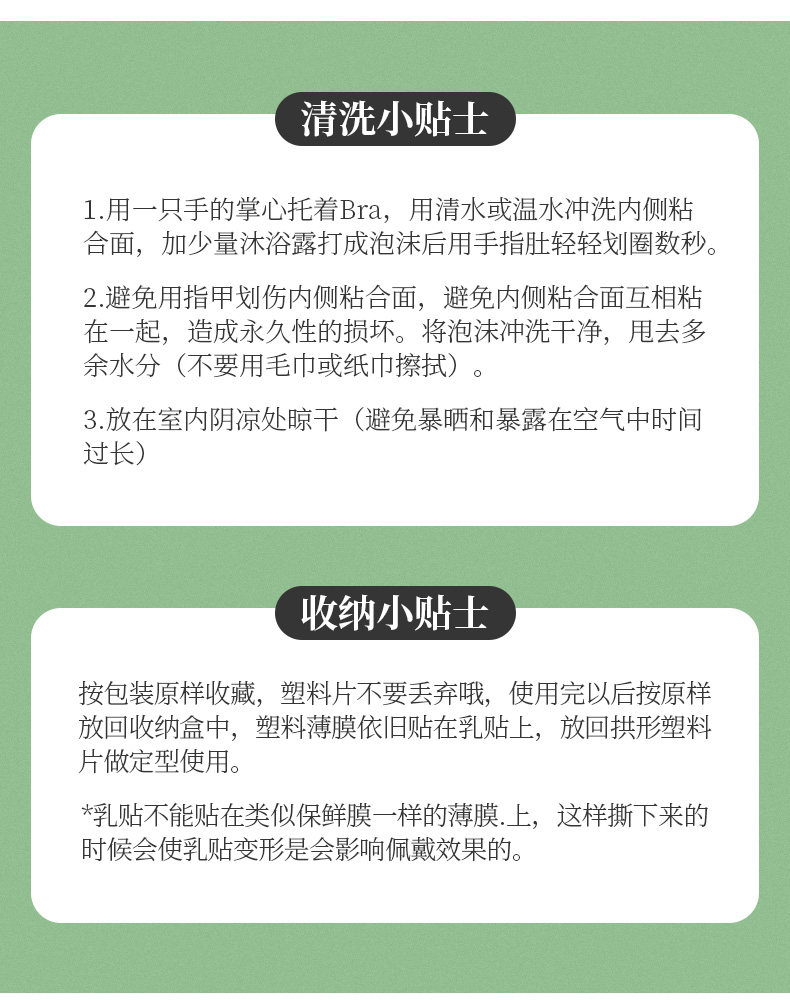 清洗小贴士

1.用一只手的掌心托着Bra，用清水或温水冲洗内侧粘合面，加少量沐浴露打成泡沫后用手指肚轻轻划圈数秒。

2.避免用指甲划伤内侧粘合面，避免内侧粘合面互相粘在一起，造成永久性的损坏。将泡沫冲洗干净，甩去多余水分（不要用毛巾或纸巾擦拭）。

3.放在室内阴凉处晾干（避免暴晒和暴露在空气中时间过长）

收纳小贴士

按包装原样收藏，塑料片不要丢弃哦，使用完以后按原样放回收纳盒中，塑料薄膜依旧贴在乳贴上，放回拱形塑料片做定型使用。

*乳贴不能贴在类似保鲜膜一样的薄膜.上，这样撕下来的时候会使乳贴变形是会影响佩戴效果的。